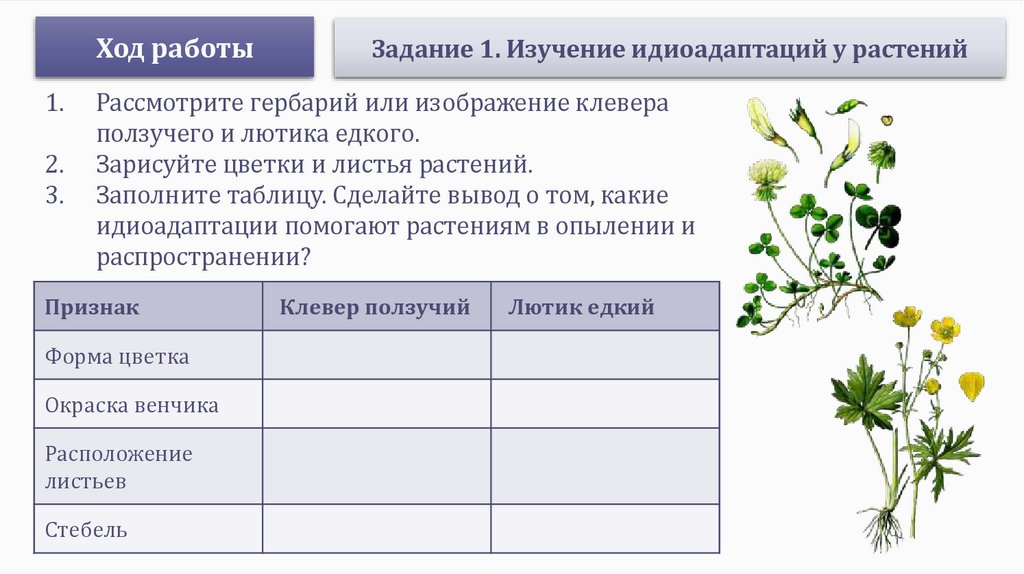 Ход работы

Задание 1. Изучение идиоадаптаций у растений

1. Рассмотрите гербарий или изображение клевера ползучего и лютика едкого.
2. Зарисуйте цветки и листья растений.
3. Заполните таблицу. Сделайте вывод о том, какие идиоадаптации помогают растениям в опылении и распространении?

| Признак | Клевер ползучий | Лютик едкий |
|---|---|---|
| Форма цветка | | |
| Окраска венчика | | |
| Расположение листьев | | |
| Стебель | | |